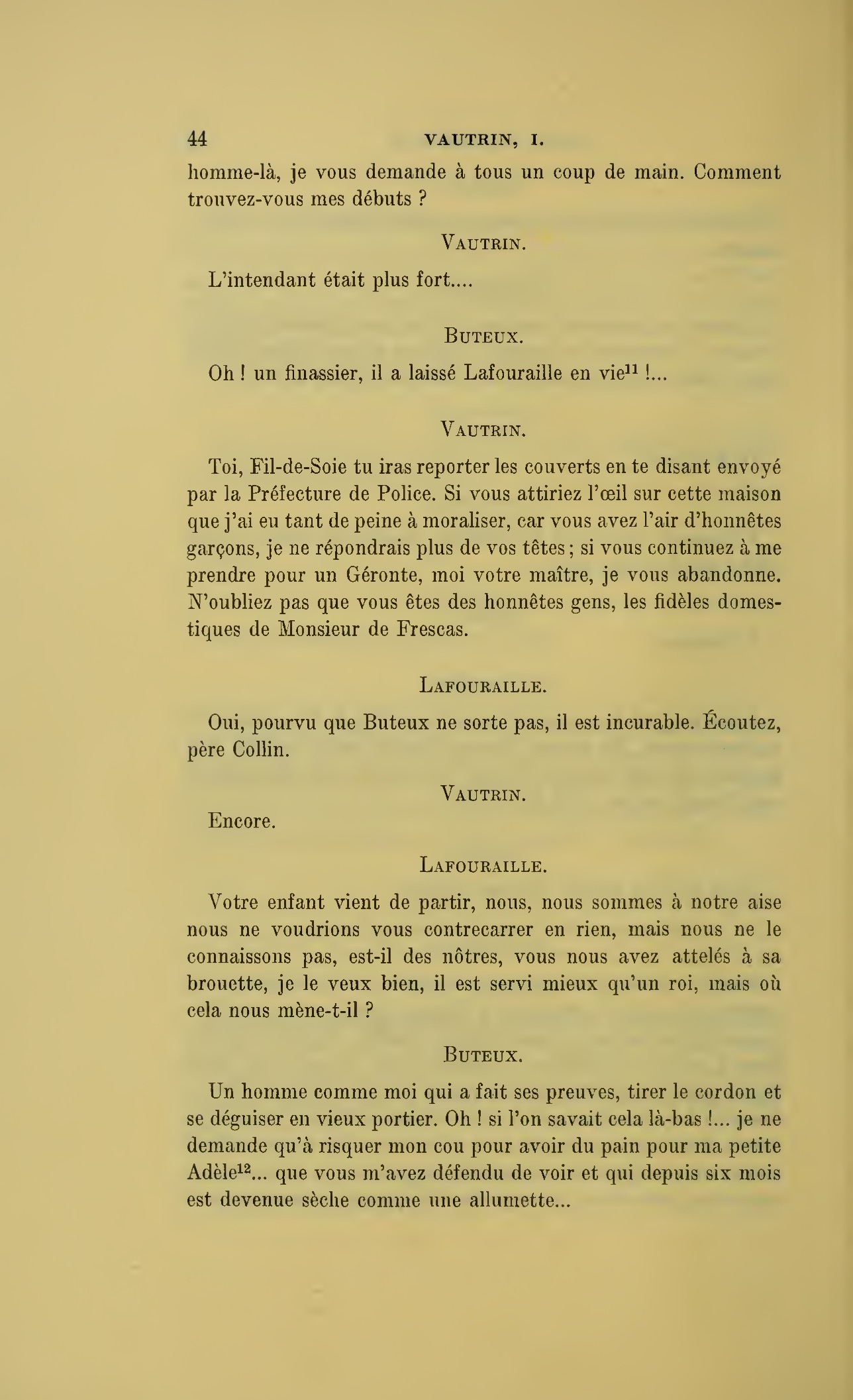 44 VAUTRIN, I.

homme-là, je vous demande à tous un coup de main. Comment trouvez-vous mes débuts ?

VAUTRIN.

L'intendant était plus fort....

BUTEUX.

Oh ! un finassier, il a laissé Lafouraille en vie$^{11}$ !...

VAUTRIN.

Toi, Fil-de-Soie tu iras reporter les couverts en te disant envoyé par la Préfecture de Police. Si vous attiriez l'œil sur cette maison que j'ai eu tant de peine à moraliser, car vous avez l'air d'honnêtes garçons, je ne répondrais plus de vos têtes ; si vous continuez à me prendre pour un Géronte, moi votre maître, je vous abandonne. N'oubliez pas que vous êtes des honnêtes gens, les fidèles domestiques de Monsieur de Frescas.

LAFOURAILLE.

Oui, pourvu que Buteux ne sorte pas, il est incurable. Écoutez, père Collin.

VAUTRIN.

Encore.

LAFOURAILLE.

Votre enfant vient de partir, nous, nous sommes à notre aise nous ne voudrions vous contrecarrer en rien, mais nous ne le connaissons pas, est-il des nôtres, vous nous avez attelés à sa brouette, je le veux bien, il est servi mieux qu'un roi, mais où cela nous mène-t-il ?

BUTEUX.

Un homme comme moi qui a fait ses preuves, tirer le cordon et se déguiser en vieux portier. Oh ! si l'on savait cela là-bas !... je ne demande qu'à risquer mon cou pour avoir du pain pour ma petite Adèle$^{12}$... que vous m'avez défendu de voir et qui depuis six mois est devenue sèche comme une allumette...